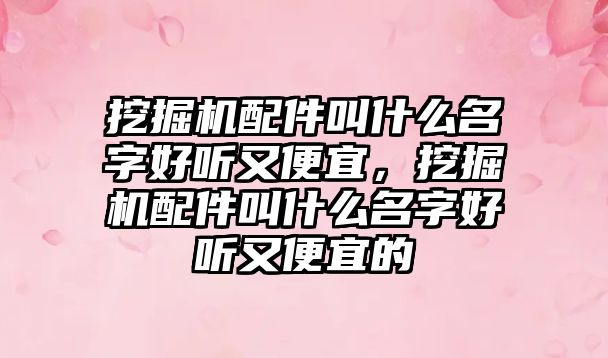 挖掘机配件叫什么名字好听又便宜，挖掘机配件叫什么名字好听又便宜的